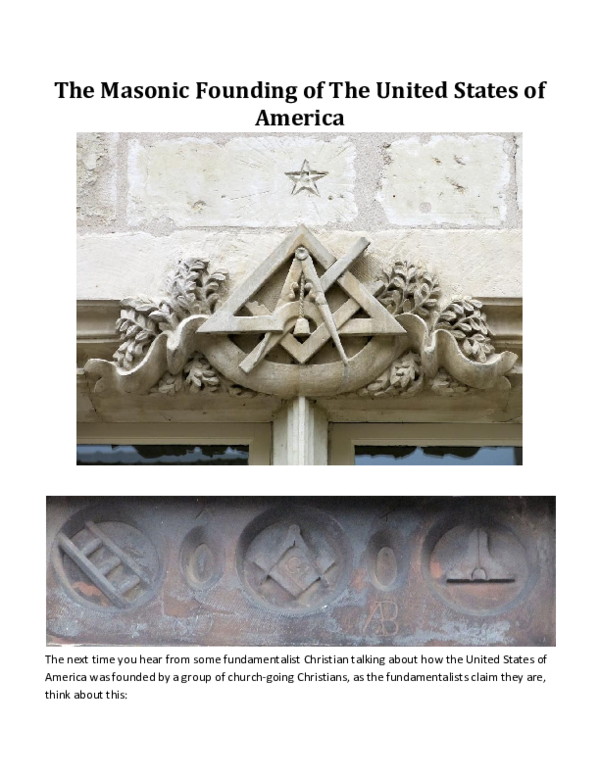 The Masonic Founding of The United States of America

G

AB

The next time you hear from some fundamentalist Christian talking about how the United States of America was founded by a group of church-going Christians, as the fundamentalists claim they are, think about this: